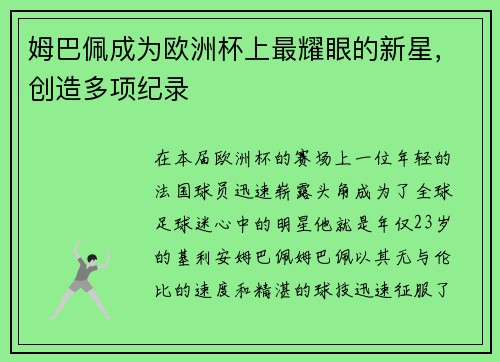 姆巴佩成为欧洲杯上最耀眼的新星，创造多项纪录

在本届欧洲杯的赛场上一位年轻的法国球员迅速崭露头角成为了全球足球迷心中的明星他就是年仅23岁的基利安姆巴佩姆巴佩以其无与伦比的速度和精湛的球技迅速征服了